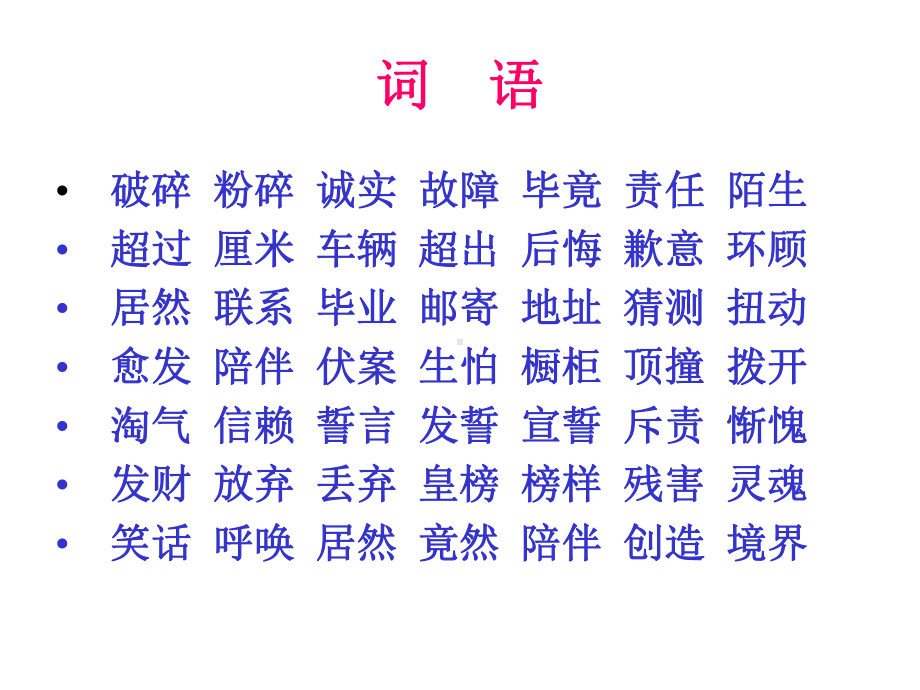 词 语

• 破碎 粉碎 诚实 故障 毕竟 责任 陌生
• 超过 厘米 车辆 超出 后悔 歉意 环顾
• 居然 联系 毕业 邮寄 地址 猜测 扭动
• 愈发 陪伴 伏案 生怕 橱柜 顶撞 拨开
• 淘气 信赖 誓言 发誓 宣誓 斥责 惭愧
• 发财 放弃 丢弃 皇榜 榜样 残害 灵魂
• 笑话 呼唤 居然 竟然 陪伴 创造 境界